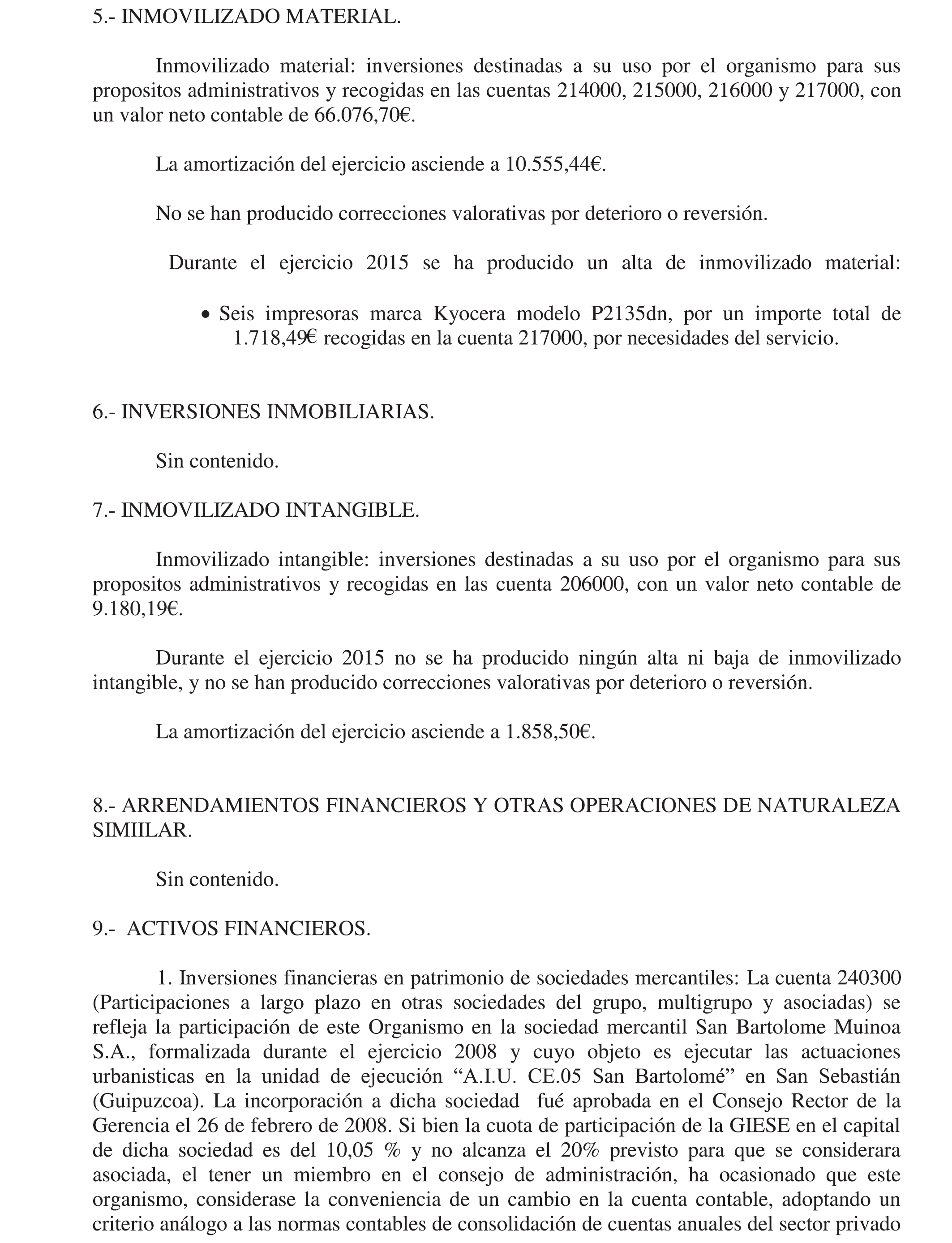 5.- INMOVILIZADO MATERIAL.

Inmovilizado material: inversiones destinadas a su uso por el organismo para sus propositos administrativos y recogidas en las cuentas 214000, 215000, 216000 y 217000, con un valor neto contable de 66.076,70€.

La amortización del ejercicio asciende a 10.555,44€.

No se han producido correcciones valorativas por deterioro o reversión.

Durante el ejercicio 2015 se ha producido un alta de inmovilizado material:

• Seis impresoras marca Kyocera modelo P2135dn, por un importe total de 1.718,49€ recogidas en la cuenta 217000, por necesidades del servicio.

6.- INVERSIONES INMOBILIARIAS.

Sin contenido.

7.- INMOVILIZADO INTANGIBLE.

Inmovilizado intangible: inversiones destinadas a su uso por el organismo para sus propositos administrativos y recogidas en las cuenta 206000, con un valor neto contable de 9.180,19€.

Durante el ejercicio 2015 no se ha producido ningún alta ni baja de inmovilizado intangible, y no se han producido correcciones valorativas por deterioro o reversión.

La amortización del ejercicio asciende a 1.858,50€.

8.- ARRENDAMIENTOS FINANCIEROS Y OTRAS OPERACIONES DE NATURALEZA SIMIILAR.

Sin contenido.

9.- ACTIVOS FINANCIEROS.

1. Inversiones financieras en patrimonio de sociedades mercantiles: La cuenta 240300 (Participaciones a largo plazo en otras sociedades del grupo, multigrupo y asociadas) se refleja la participación de este Organismo en la sociedad mercantil San Bartolome Muinoa S.A., formalizada durante el ejercicio 2008 y cuyo objeto es ejecutar las actuaciones urbanisticas en la unidad de ejecución “A.I.U. CE.05 San Bartolomé” en San Sebastián (Guipuzcoa). La incorporación a dicha sociedad fué aprobada en el Consejo Rector de la Gerencia el 26 de febrero de 2008. Si bien la cuota de participación de la GIESE en el capital de dicha sociedad es del 10,05 % y no alcanza el 20% previsto para que se considerara asociada, el tener un miembro en el consejo de administración, ha ocasionado que este organismo, considerase la conveniencia de un cambio en la cuenta contable, adoptando un criterio análogo a las normas contables de consolidación de cuentas anuales del sector privado